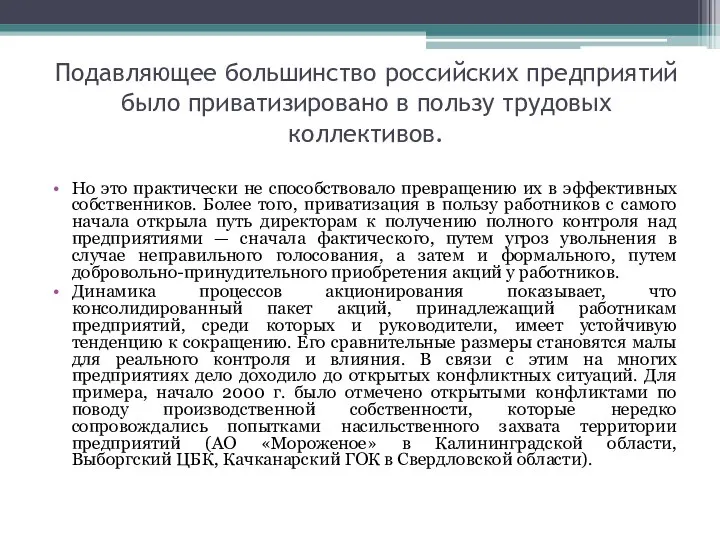 Подавляющее большинство российских предприятий было приватизировано в пользу трудовых коллективов.

• Но это практически не способствовало превращению их в эффективных собственников. Более того, приватизация в пользу работников с самого начала открыла путь директорам к получению полного контроля над предприятиями — сначала фактического, путем угроз увольнения в случае неправильного голосования, а затем и формального, путем добровольно-принудительного приобретения акций у работников.
• Динамика процессов акционирования показывает, что консолидированный пакет акций, принадлежащий работникам предприятий, среди которых и руководители, имеет устойчивую тенденцию к сокращению. Его сравнительные размеры становятся малы для реального контроля и влияния. В связи с этим на многих предприятиях дело доходило до открытых конфликтных ситуаций. Для примера, начало 2000 г. было отмечено открытыми конфликтами по поводу производственной собственности, которые нередко сопровождались попытками насильственного захвата территории предприятий (АО «Мороженое» в Калининградской области, Выборгский ЦБК, Качканарский ГОК в Свердловской области).